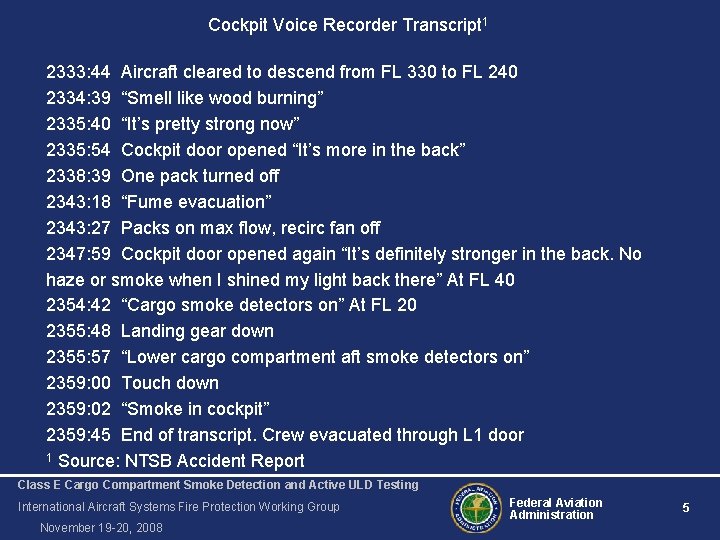 Cockpit Voice Recorder Transcript$^{1}$

2333:44 Aircraft cleared to descend from FL 330 to FL 240
2334:39 "Smell like wood burning"
2335:40 "It's pretty strong now"
2335:54 Cockpit door opened "It's more in the back"
2338:39 One pack turned off
2343:18 "Fume evacuation"
2343:27 Packs on max flow, recirc fan off
2347:59 Cockpit door opened again "It's definitely stronger in the back. No haze or smoke when I shined my light back there" At FL 40
2354:42 "Cargo smoke detectors on" At FL 20
2355:48 Landing gear down
2355:57 "Lower cargo compartment aft smoke detectors on"
2359:00 Touch down
2359:02 "Smoke in cockpit"
2359:45 End of transcript. Crew evacuated through L1 door

$^{1}$ Source: NTSB Accident Report

Class E Cargo Compartment Smoke Detection and Active ULD Testing
International Aircraft Systems Fire Protection Working Group
November 19-20, 2008

Federal Aviation Administration

5